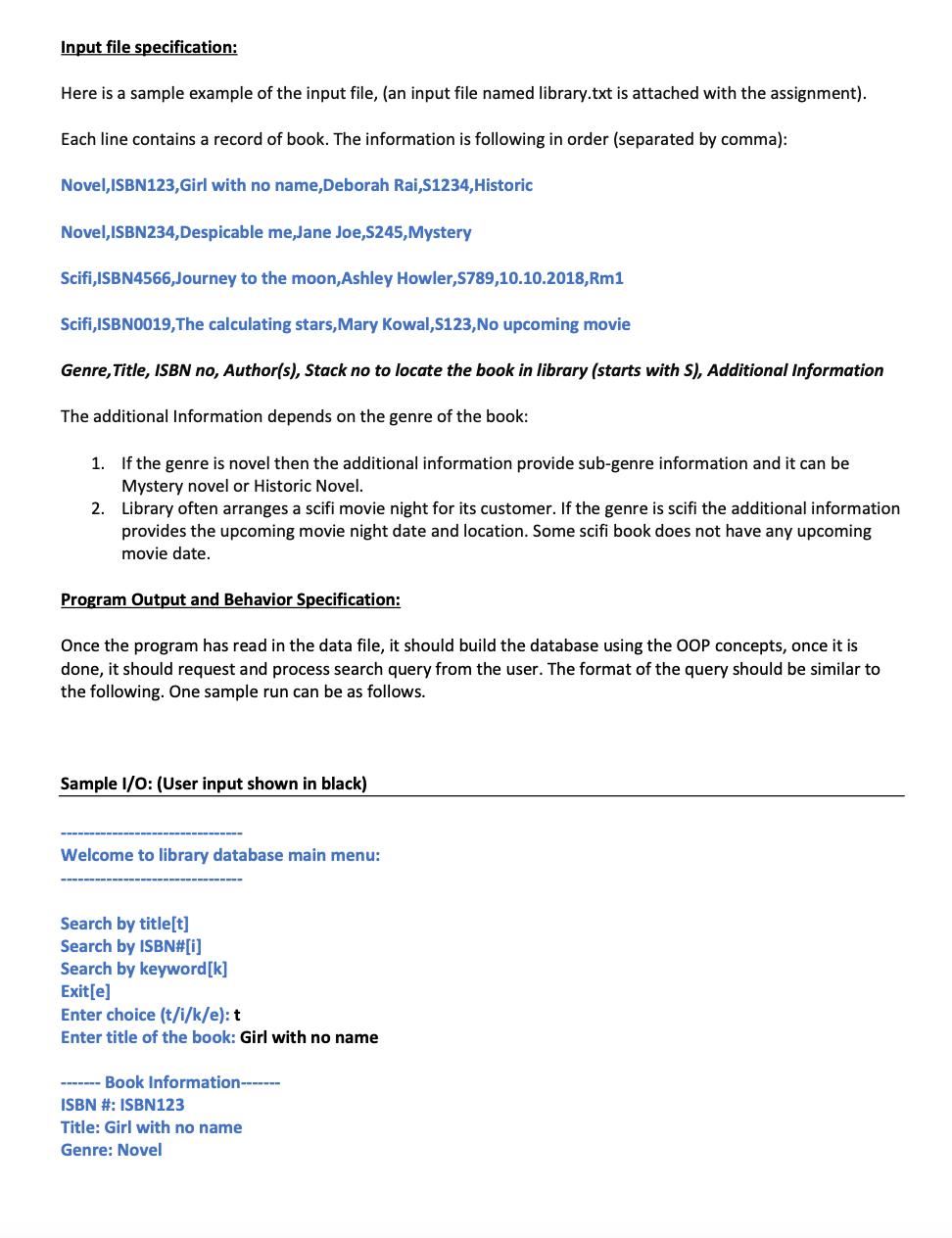 Input file specification:

Here is a sample example of the input file, (an input file named library.txt is attached with the assignment).

Each line contains a record of book. The information is following in order (separated by comma):

Novel,ISBN123,Girl with no name,Deborah Rai,S1234,Historic

Novel,ISBN234,Despicable me,Jane Joe,S245,Mystery

Scifi,ISBN4566,Journey to the moon,Ashley Howler,S789,10.10.2018,Rm1

Scifi,ISBN0019,The calculating stars,Mary Kowal,S123,No upcoming movie

Genre,Title, ISBN no, Author(s), Stack no to locate the book in library (starts with S), Additional Information

The additional Information depends on the genre of the book:

1. If the genre is novel then the additional information provide sub-genre information and it can be Mystery novel or Historic Novel.
2. Library often arranges a scifi movie night for its customer. If the genre is scifi the additional information provides the upcoming movie night date and location. Some scifi book does not have any upcoming movie date.

Program Output and Behavior Specification:

Once the program has read in the data file, it should build the database using the OOP concepts, once it is done, it should request and process search query from the user. The format of the query should be similar to the following. One sample run can be as follows.

Sample I/O: (User input shown in black)

--------------------------------
Welcome to library database main menu:
--------------------------------

Search by title[t]
Search by ISBN#[i]
Search by keyword[k]
Exit[e]
Enter choice (t/i/k/e): t
Enter title of the book: Girl with no name

------- Book Information-------
ISBN #: ISBN123
Title: Girl with no name
Genre: Novel